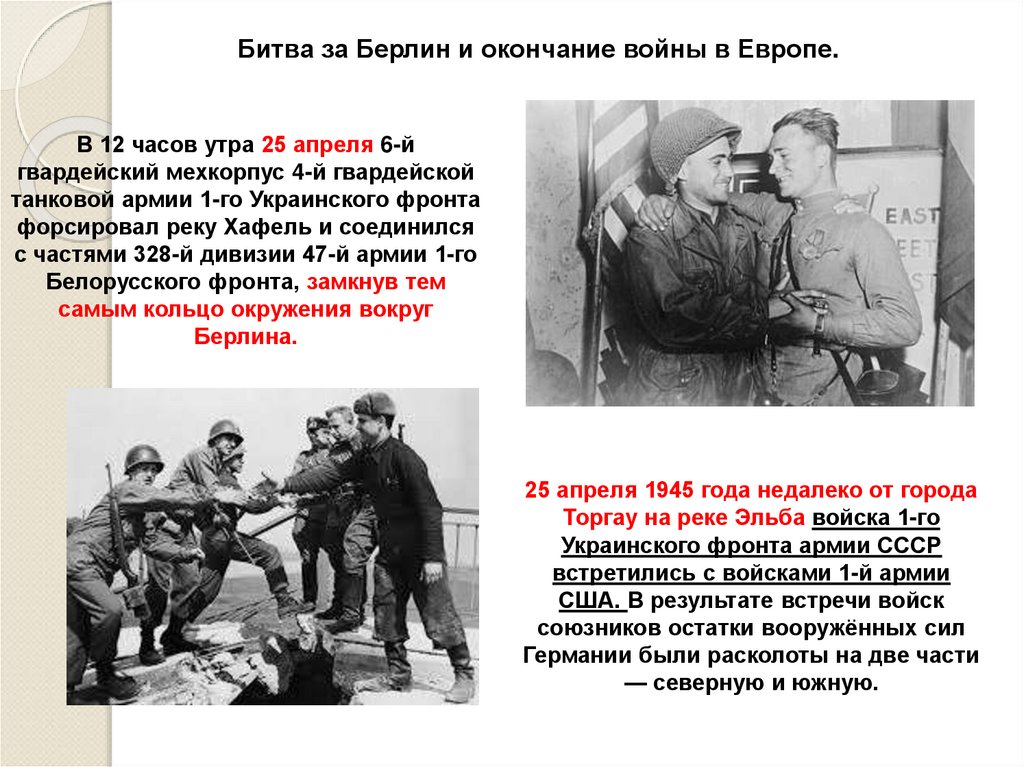 Битва за Берлин и окончание войны в Европе.

В 12 часов утра 25 апреля 6-й гвардейский мехкорпус 4-й гвардейской танковой армии 1-го Украинского фронта форсировал реку Хафель и соединился с частями 328-й дивизии 47-й армии 1-го Белорусского фронта, замкнув тем самым кольцо окружения вокруг Берлина.

25 апреля 1945 года недалеко от города Торгау на реке Эльба войска 1-го Украинского фронта армии СССР встретились с войсками 1-й армии США. В результате встречи войск союзников остатки вооружённых сил Германии были расколоты на две части — северную и южную.